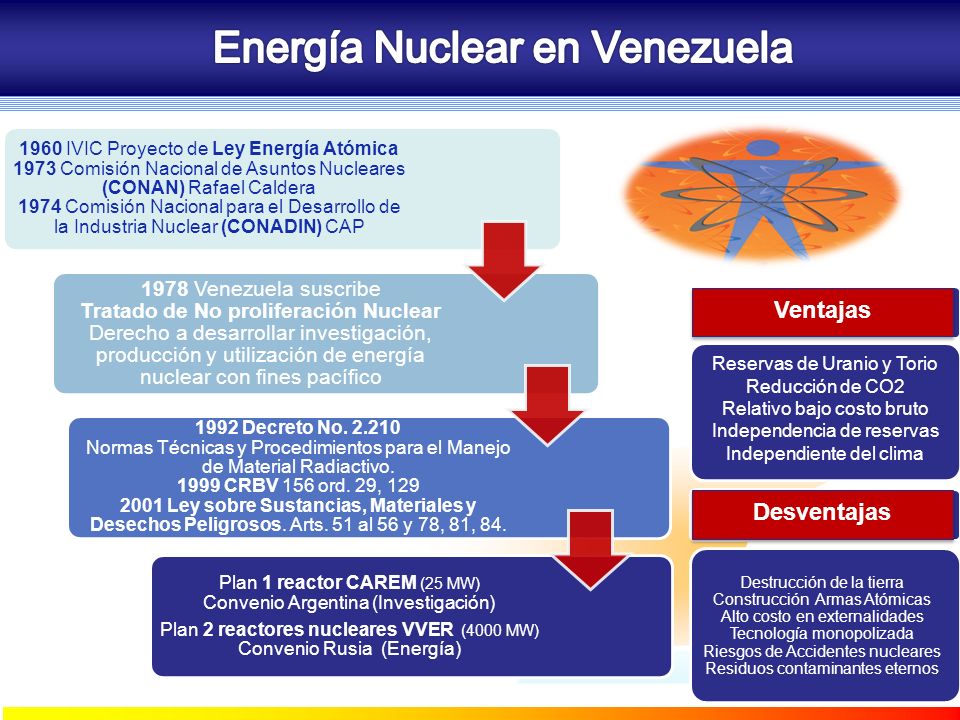 Energía Nuclear en Venezuela

1960 IVIC Proyecto de Ley Energía Atómica
1973 Comisión Nacional de Asuntos Nucleares (CONAN) Rafael Caldera
1974 Comisión Nacional para el Desarrollo de la Industria Nuclear (CONADIN) CAP

1978 Venezuela suscribe
Tratado de No proliferación Nuclear
Derecho a desarrollar investigación, producción y utilización de energía nuclear con fines pacífico

1992 Decreto No. 2.210
Normas Técnicas y Procedimientos para el Manejo de Material Radiactivo.
1999 CRBV 156 ord. 29, 129
2001 Ley sobre Sustancias, Materiales y Desechos Peligrosos. Arts. 51 al 56 y 78, 81, 84.

Plan 1 reactor CAREM (25 MW)
Convenio Argentina (Investigación)
Plan 2 reactores nucleares VVER (4000 MW)
Convenio Rusia (Energía)

Ventajas

Reservas de Uranio y Torio
Reducción de CO2
Relativo bajo costo bruto
Independencia de reservas
Independiente del clima

Desventajas

Destrucción de la tierra
Construcción Armas Atómicas
Alto costo en externalidades
Tecnología monopolizada
Riesgos de Accidentes nucleares
Residuos contaminantes eternos